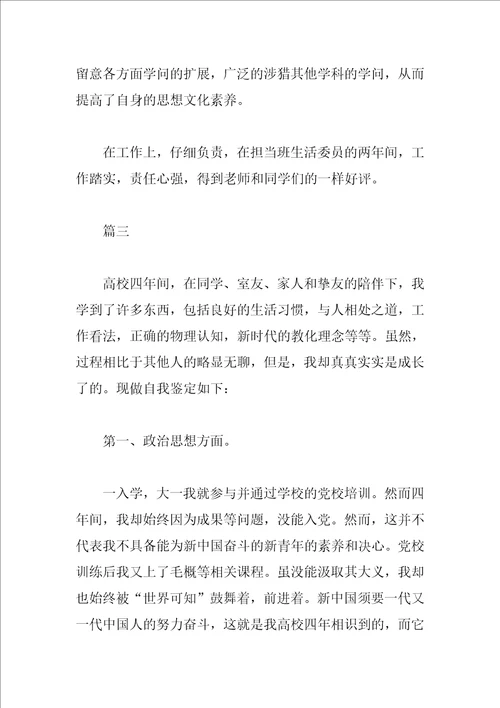 留意各方面学问的扩展，广泛的涉猎其他学科的学问，从而提高了自身的思想文化素养。

在工作上，仔细负责，在担当班生活委员的两年间，工作踏实，责任心强，得到老师和同学们的一样好评。

篇三

高校四年间，在同学、室友、家人和挚友的陪伴下，我学到了许多东西，包括良好的生活习惯，与人相处之道，工作看法，正确的物理认知，新时代的教化理念等等。虽然，过程相比于其他人的略显无聊，但是，我却真真实实是成长了的。现做自我鉴定如下：

第一、政治思想方面。

一入学，大一我就参与并通过学校的党校培训。然而四年间，我却始终因为成果等问题，没能入党。然而，这并不代表我不具备能为新中国奋斗的新青年的素养和决心。党校训练后我又上了毛概等相关课程。虽没能汲取其大义，我却也始终被“世界可知”鼓舞着，前进着。新中国须要一代又一代中国人的努力奋斗，这就是我高校四年相识到的，而它